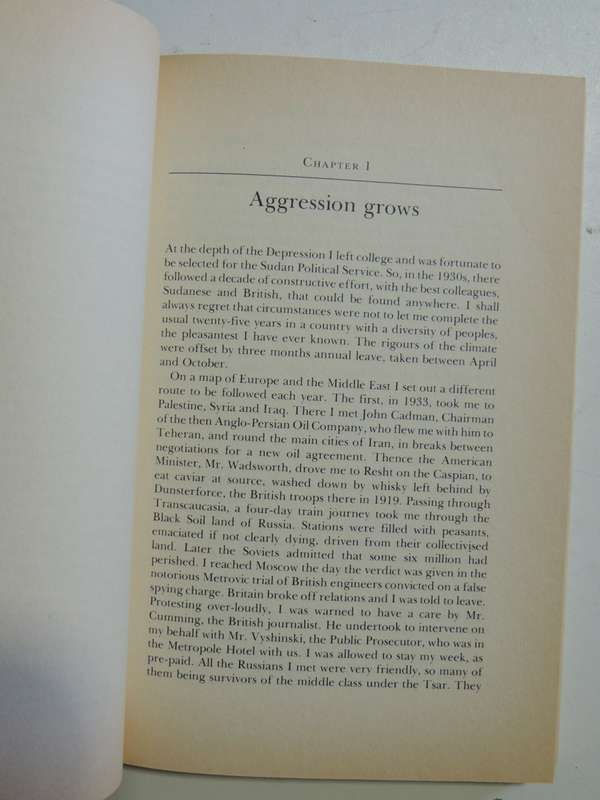 CHAPTER 1

Aggression grows

At the depth of the Depression I left college and was fortunate to be selected for the Sudan Political Service. So, in the 1930s, there followed a decade of constructive effort, with the best colleagues, Sudanese and British, that could be found anywhere. I shall always regret that circumstances were not to let me complete the usual twenty-five years in a country with a diversity of peoples, the pleasantest I have ever known. The rigours of the climate were offset by three months annual leave, taken between April and October.

On a map of Europe and the Middle East I set out a different route to be followed each year. The first, in 1933, took me to Palestine, Syria and Iraq. There I met John Cadman, Chairman of the then Anglo-Persian Oil Company, who flew me with him to Teheran, and round the main cities of Iran, in breaks between negotiations for a new oil agreement. Thence the American Minister, Mr. Wadsworth, drove me to Resht on the Caspian, to eat caviar at source, washed down by whisky left behind by Dunsterforce, the British troops there in 1919. Passing through Transcaucasia, a four-day train journey took me through the Black Soil land of Russia. Stations were filled with peasants, emaciated if not clearly dying, driven from their collectivised land. Later the Soviets admitted that some six million had perished. I reached Moscow the day the verdict was given in the notorious Metrovic trial of British engineers convicted on a false spying charge. Britain broke off relations and I was told to leave. Protesting over-loudly, I was warned to have a care by Mr. Cumming, the British journalist. He undertook to intervene on my behalf with Mr. Vyshinski, the Public Prosecutor, who was in the Metropole Hotel with us. I was allowed to stay my week, as pre-paid. All the Russians I met were very friendly, so many of them being survivors of the middle class under the Tsar. They